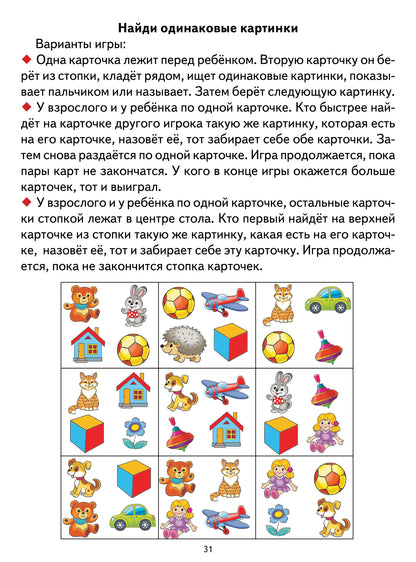 Найди одинаковые картинки

Варианты игры:

◆ Одна карточка лежит перед ребёнком. Вторую карточку он берёт из стопки, кладёт рядом, ищет одинаковые картинки, показывает пальчиком или называет. Затем берёт следующую картинку.

◆ У взрослого и у ребёнка по одной карточке. Кто быстрее найдёт на карточке другого игрока такую же картинку, которая есть на его карточке, назовёт её, тот забирает себе обе карточки. Затем снова раздаётся по одной карточке. Игра продолжается, пока пары карт не закончатся. У кого в конце игры окажется больше карточек, тот и выиграл.

◆ У взрослого и у ребёнка по одной карточке, остальные карточки стопкой лежат в центре стола. Кто первый найдёт на верхней карточке из стопки такую же картинку, какая есть на его карточке, назовёт её, тот и забирает себе эту карточку. Игра продолжается, пока не закончится стопка карточек.

31